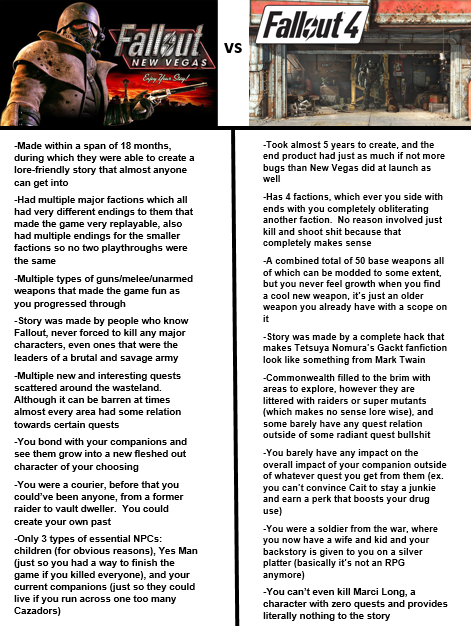 Fallout NEW VEGAS

Enjoy Your Stay!

VS

Fallout 4

-Made within a span of 18 months, during which they were able to create a lore-friendly story that almost anyone can get into

-Had multiple major factions which all had very different endings to them that made the game very replayable, also had multiple endings for the smaller factions so no two playthroughs were the same

-Multiple types of guns/melee/unarmed weapons that made the game fun as you progressed through

-Story was made by people who know Fallout, never forced to kill any major characters, even ones that were the leaders of a brutal and savage army

-Multiple new and interesting quests scattered around the wasteland. Although it can be barren at times almost every area had some relation towards certain quests

-You bond with your companions and see them grow into a new fleshed out character of your choosing

-You were a courier, before that you could've been anyone, from a former raider to vault dweller. You could create your own past

-Only 3 types of essential NPCs: children (for obvious reasons), Yes Man (just so you had a way to finish the game if you killed everyone), and your current companions (just so they could live if you run across one too many Cazadors)

-Took almost 5 years to create, and the end product had just as much if not more bugs than New Vegas did at launch as well

-Has 4 factions, which ever you side with ends with you completely obliterating another faction. No reason involved just kill and shoot shit because that completely makes sense

-A combined total of 50 base weapons all of which can be modded to some extent, but you never feel growth when you find a cool new weapon, it's just an older weapon you already have with a scope on it

-Story was made by a complete hack that makes Tetsuya Nomura's Gackt fanfiction look like something from Mark Twain

-Commonwealth filled to the brim with areas to explore, however they are littered with raiders or super mutants (which makes no sense lore wise), and some barely have any quest relation outside of some radiant quest bullshit

-You barely have any impact on the overall impact of your companion outside of whatever quest you get from them (ex. you can't convince Cait to stay a junkie and earn a perk that boosts your drug use)

-You were a soldier from the war, where you now have a wife and kid and your backstory is given to you on a silver platter (basically it's not an RPG anymore)

-You can't even kill Marci Long, a character with zero quests and provides literally nothing to the story